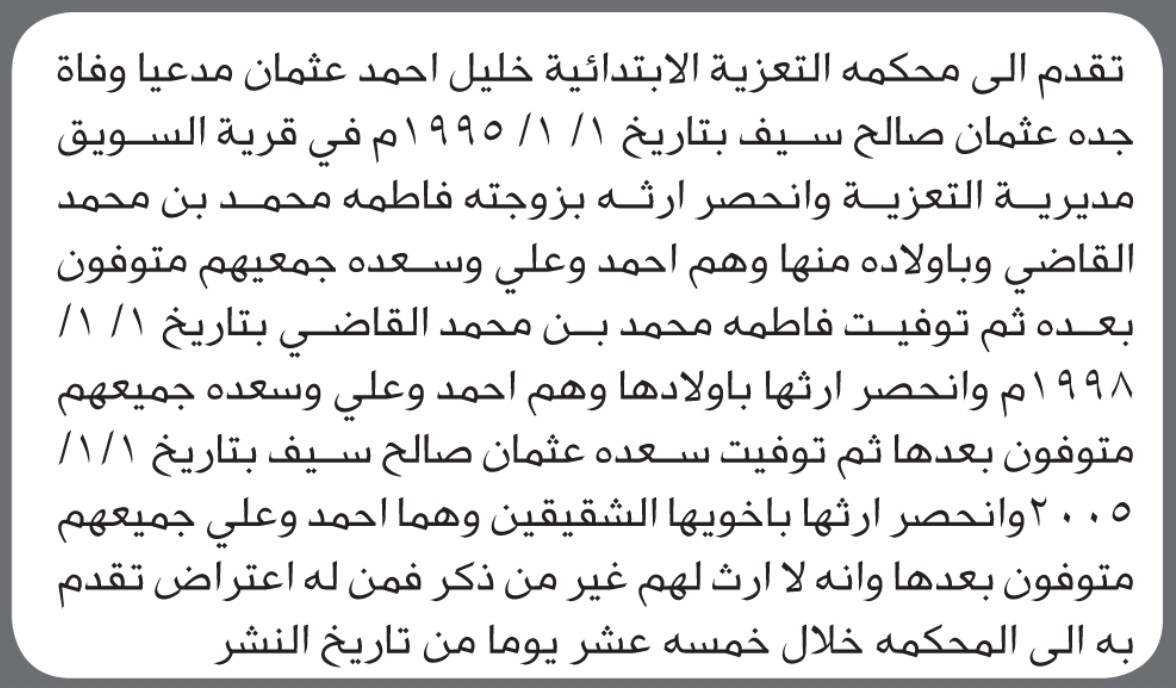 تقدم الى محكمه التعزية الابتدائية خليل احمد عثمان مدعيا وفاة جده عثمان صالح سيف بتاريخ ١/ ١/ ١٩٩٥م في قرية السويق مديرية التعزية وانحصر ارثه بزوجته فاطمه محمد بن محمد القاضي وباولاده منها وهم احمد وعلي وسعده جمعيهم متوفون بعده ثم توفيت فاطمه محمد بن محمد القاضي بتاريخ ١/ ١/ ١٩٩٨م وانحصر ارثها باولادها وهم احمد وعلي وسعده جميعهم متوفون بعدها ثم توفيت سعده عثمان صالح سيف بتاريخ ١/١/ ٢٠٠٥وانحصر ارثها باخويها الشقيقين وهما احمد وعلي جميعهم متوفون بعدها وانه لا ارث لهم غير من ذكر فمن له اعتراض تقدم به الى المحكمه خلال خمسه عشر يوما من تاريخ النشر